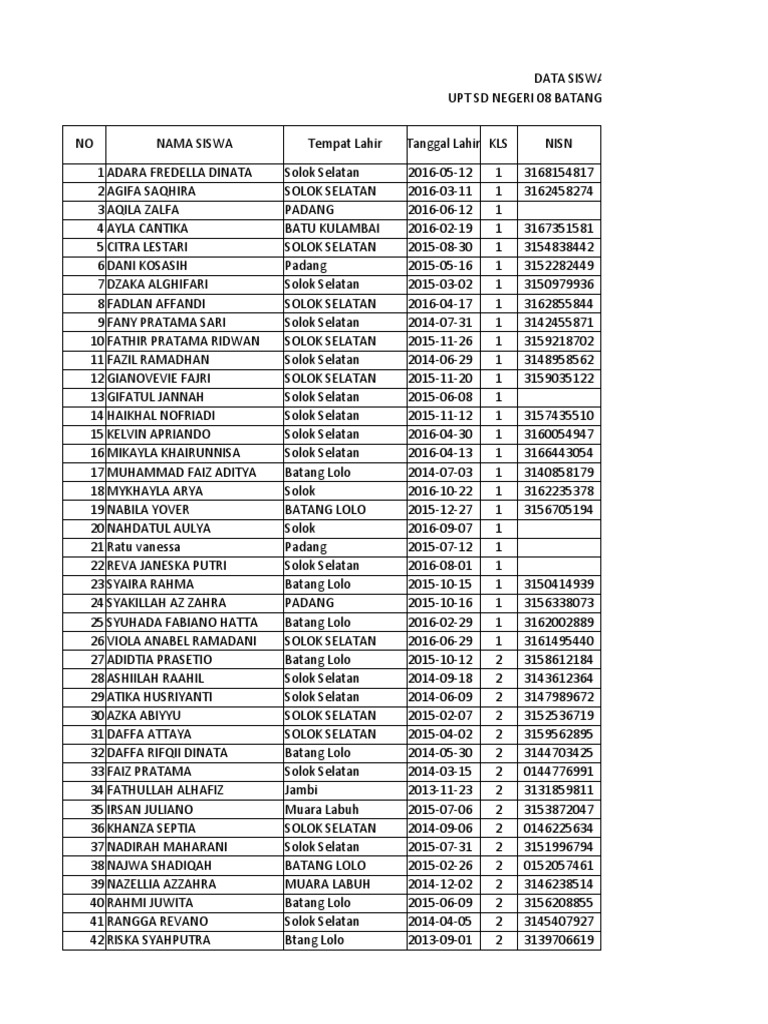 DATA SISWA
UPT SD NEGERI 08 BATANG

| NO | NAMA SISWA | Tempat Lahir | Tanggal Lahir | KLS | NISN |
|---|---|---|---|---|---|
| 1 | ADARA FREDELLA DINATA | Solok Selatan | 2016-05-12 | 1 | 3168154817 |
| 2 | AGIFA SAQHIRA | SOLOK SELATAN | 2016-03-11 | 1 | 3162458274 |
| 3 | AQILA ZALFA | PADANG | 2016-06-12 | 1 | |
| 4 | AYLA CANTIKA | BATU KULAMBAI | 2016-02-19 | 1 | 3167351581 |
| 5 | CITRA LESTARI | SOLOK SELATAN | 2015-08-30 | 1 | 3154838442 |
| 6 | DANI KOSASIH | Padang | 2015-05-16 | 1 | 3152282449 |
| 7 | DZAKA ALGHIFARI | Solok Selatan | 2015-03-02 | 1 | 3150979936 |
| 8 | FADLAN AFFANDI | SOLOK SELATAN | 2016-04-17 | 1 | 3162855844 |
| 9 | FANY PRATAMA SARI | Solok Selatan | 2014-07-31 | 1 | 3142455871 |
| 10 | FATHIR PRATAMA RIDWAN | SOLOK SELATAN | 2015-11-26 | 1 | 3159218702 |
| 11 | FAZIL RAMADHAN | Solok Selatan | 2014-06-29 | 1 | 3148958562 |
| 12 | GIANOVEVIE FAJRI | SOLOK SELATAN | 2015-11-20 | 1 | 3159035122 |
| 13 | GIFATUL JANNAH | Solok Selatan | 2015-06-08 | 1 | |
| 14 | HAIKHAL NOFRIADI | Solok Selatan | 2015-11-12 | 1 | 3157435510 |
| 15 | KELVIN APRIANDO | Solok Selatan | 2016-04-30 | 1 | 3160054947 |
| 16 | MIKAYLA KHAIRUNNISA | Solok Selatan | 2016-04-13 | 1 | 3166443054 |
| 17 | MUHAMMAD FAIZ ADITYA | Batang Lolo | 2014-07-03 | 1 | 3140858179 |
| 18 | MYKHAYLA ARYA | Solok | 2016-10-22 | 1 | 3162235378 |
| 19 | NABILA YOVER | BATANG LOLO | 2015-12-27 | 1 | 3156705194 |
| 20 | NAHDATUL AULYA | Solok | 2016-09-07 | 1 | |
| 21 | Ratu vanessa | Padang | 2015-07-12 | 1 | |
| 22 | REVA JANESKA PUTRI | Solok Selatan | 2016-08-01 | 1 | |
| 23 | SYAIRA RAHMA | Batang Lolo | 2015-10-15 | 1 | 3150414939 |
| 24 | SYAKILLAH AZ ZAHRA | PADANG | 2015-10-16 | 1 | 3156338073 |
| 25 | SYUHADA FABIANO HATTA | Batang Lolo | 2016-02-29 | 1 | 3162002889 |
| 26 | VIOLA ANABEL RAMADANI | SOLOK SELATAN | 2016-06-29 | 1 | 3161495440 |
| 27 | ADIDTIA PRASETIO | Batang Lolo | 2015-10-12 | 2 | 3158612184 |
| 28 | ASHIILAH RAAHIL | Solok Selatan | 2014-09-18 | 2 | 3143612364 |
| 29 | ATIKA HUSRIYANTI | Solok Selatan | 2014-06-09 | 2 | 3147989672 |
| 30 | AZKA ABIYYU | SOLOK SELATAN | 2015-02-07 | 2 | 3152536719 |
| 31 | DAFFA ATTAYA | SOLOK SELATAN | 2015-04-02 | 2 | 3159562895 |
| 32 | DAFFA RIFQII DINATA | Batang Lolo | 2014-05-30 | 2 | 3144703425 |
| 33 | FAIZ PRATAMA | Solok Selatan | 2014-03-15 | 2 | 0144776991 |
| 34 | FATHULLAH ALHAFIZ | Jambi | 2013-11-23 | 2 | 3131859811 |
| 35 | IRSAN JULIANO | Muara Labuh | 2015-07-06 | 2 | 3153872047 |
| 36 | KHANZA SEPTIA | SOLOK SELATAN | 2014-09-06 | 2 | 0146225634 |
| 37 | NADIRAH MAHARANI | Solok Selatan | 2015-07-31 | 2 | 3151996794 |
| 38 | NAJWA SHADIQAH | BATANG LOLO | 2015-02-26 | 2 | 0152057461 |
| 39 | NAZELLIA AZZAHRA | MUARA LABUH | 2014-12-02 | 2 | 3146238514 |
| 40 | RAHMI JUWITA | Batang Lolo | 2015-06-09 | 2 | 3156208855 |
| 41 | RANGGA REVANO | Solok Selatan | 2014-04-05 | 2 | 3145407927 |
| 42 | RISKA SYAHPUTRA | Btang Lolo | 2013-09-01 | 2 | 3139706619 |